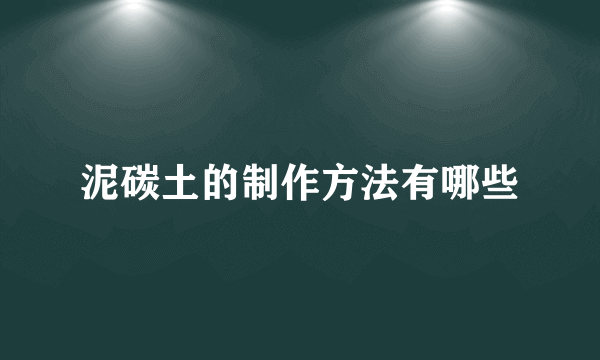 泥碳土的制作方法有哪些